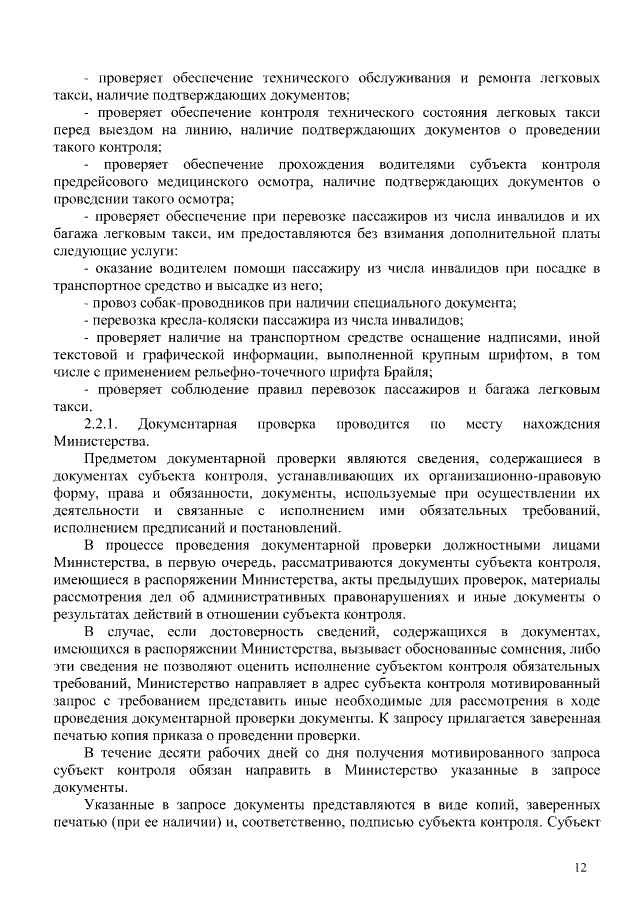 - проверяет обеспечение технического обслуживания и ремонта легковых такси, наличие подтверждающих документов;

- проверяет обеспечение контроля технического состояния легковых такси перед выездом на линию, наличие подтверждающих документов о проведении такого контроля;

- проверяет обеспечение прохождения водителями субъекта контроля предрейсового медицинского осмотра, наличие подтверждающих документов о проведении такого осмотра;

- проверяет обеспечение при перевозке пассажиров из числа инвалидов и их багажа легковым такси, им предоставляются без взимания дополнительной платы следующие услуги:

- оказание водителем помощи пассажиру из числа инвалидов при посадке в транспортное средство и высадке из него;

- провоз собак-проводников при наличии специального документа;

- перевозка кресла-коляски пассажира из числа инвалидов;

- проверяет наличие на транспортном средстве оснащение надписями, иной текстовой и графической информации, выполненной крупным шрифтом, в том числе с применением рельефно-точечного шрифта Брайля;

- проверяет соблюдение правил перевозок пассажиров и багажа легковым такси.

2.2.1. Документарная проверка проводится по месту нахождения Министерства.

Предметом документарной проверки являются сведения, содержащиеся в документах субъекта контроля, устанавливающих их организационно-правовую форму, права и обязанности, документы, используемые при осуществлении их деятельности и связанные с исполнением ими обязательных требований, исполнением предписаний и постановлений.

В процессе проведения документарной проверки должностными лицами Министерства, в первую очередь, рассматриваются документы субъекта контроля, имеющиеся в распоряжении Министерства, акты предыдущих проверок, материалы рассмотрения дел об административных правонарушениях и иные документы о результатах действий в отношении субъекта контроля.

В случае, если достоверность сведений, содержащихся в документах, имеющихся в распоряжении Министерства, вызывает обоснованные сомнения, либо эти сведения не позволяют оценить исполнение субъектом контроля обязательных требований, Министерство направляет в адрес субъекта контроля мотивированный запрос с требованием представить иные необходимые для рассмотрения в ходе проведения документарной проверки документы. К запросу прилагается заверенная печатью копия приказа о проведении проверки.

В течение десяти рабочих дней со дня получения мотивированного запроса субъект контроля обязан направить в Министерство указанные в запросе документы.

Указанные в запросе документы представляются в виде копий, заверенных печатью (при ее наличии) и, соответственно, подписью субъекта контроля. Субъект

12